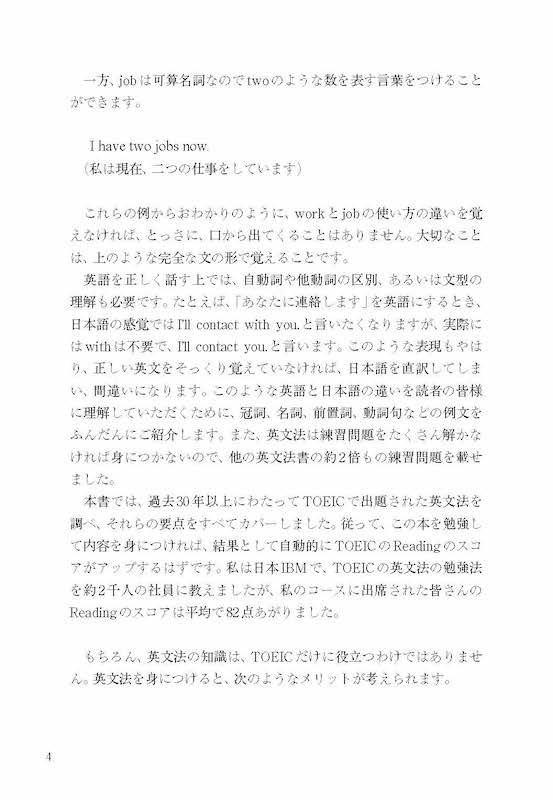 一方、jobは可算名詞なのでtwoのような数を表す言葉をつけることができます。

I have two jobs now.
（私は現在、二つの仕事をしています）

これらの例からおわかりのように、workとjobの使い方の違いを覚えなければ、とっさに、口から出てくることはありません。大切なことは、上のような完全な文の形で覚えることです。

英語を正しく話す上では、自動詞や他動詞の区別、あるいは文型の理解も必要です。たとえば、「あなたに連絡します」を英語にするとき、日本語の感覚ではI'll contact with you.と言いたくなりますが、実際にはwithは不要で、I'll contact you.と言います。このような表現もやはり、正しい英文をそっくり覚えていなければ、日本語を直訳してしまい、間違いになります。このような英語と日本語の違いを読者の皆様に理解していただくために、冠詞、名詞、前置詞、動詞句などの例文をふんだんにご紹介します。また、英文法は練習問題をたくさん解かなければ身につかないので、他の英文法書の約2倍もの練習問題を載せました。

本書では、過去30年以上にわたってTOEICで出題された英文法を調べ、それらの要点をすべてカバーしました。従って、この本を勉強して内容を身につければ、結果として自動的にTOEICのReadingのスコアがアップするはずです。私は日本IBMで、TOEICの英文法の勉強法を約2千人の社員に教えましたが、私のコースに出席された皆さんのReadingのスコアは平均で82点あがりました。

もちろん、英文法の知識は、TOEICだけに役立つわけではありません。英文法を身につけると、次のようなメリットが考えられます。

4